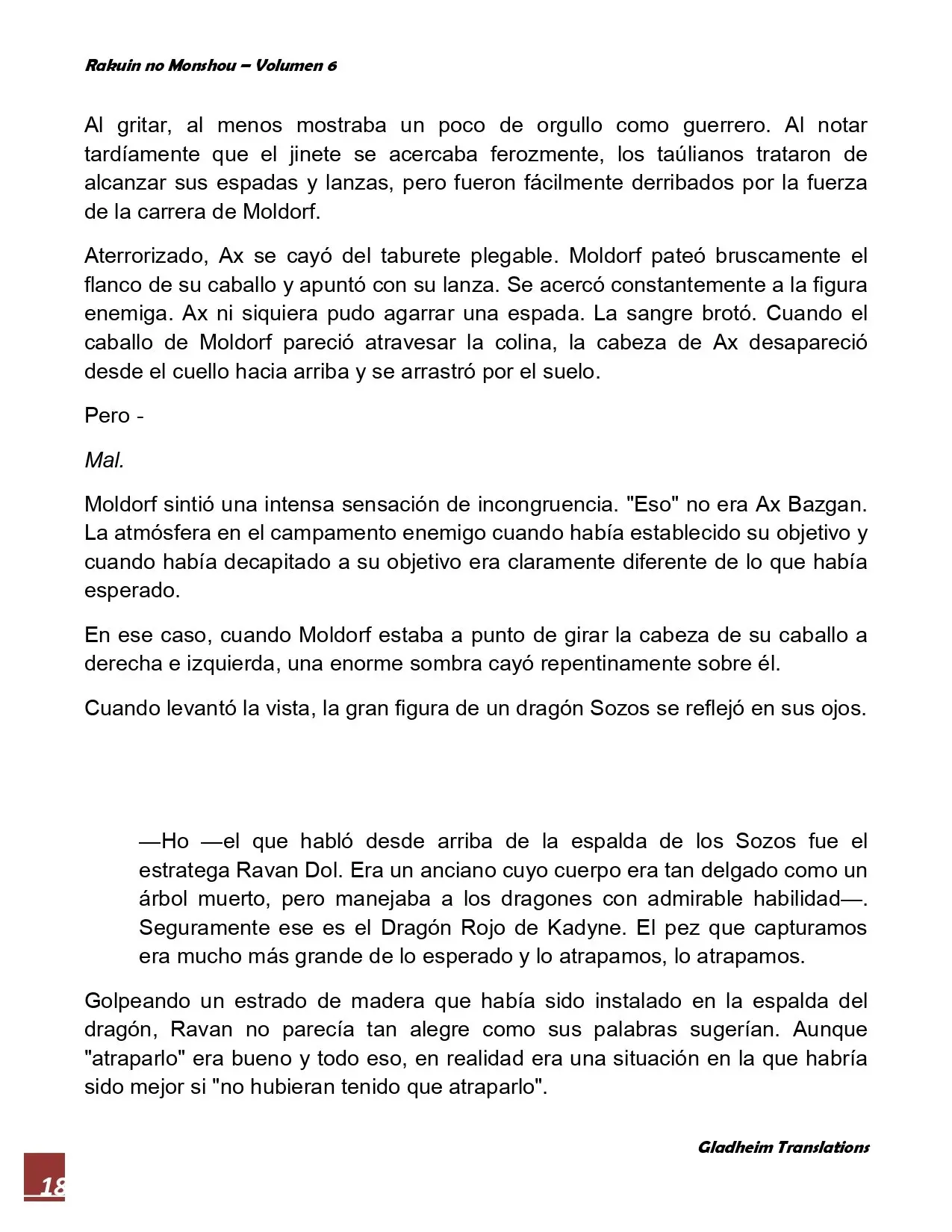 Rakuin no Monshou – Volumen 6

Al gritar, al menos mostraba un poco de orgullo como guerrero. Al notar tardíamente que el jinete se acercaba ferozmente, los taúlianos trataron de alcanzar sus espadas y lanzas, pero fueron fácilmente derribados por la fuerza de la carrera de Moldorf.

Aterrorizado, Ax se cayó del taburete plegable. Moldorf pateó bruscamente el flanco de su caballo y apuntó con su lanza. Se acercó constantemente a la figura enemiga. Ax ni siquiera pudo agarrar una espada. La sangre brotó. Cuando el caballo de Moldorf pareció atravesar la colina, la cabeza de Ax desapareció desde el cuello hacia arriba y se arrastró por el suelo.

Pero -

Mal.

Moldorf sintió una intensa sensación de incongruencia. "Eso" no era Ax Bazgan. La atmósfera en el campamento enemigo cuando había establecido su objetivo y cuando había decapitado a su objetivo era claramente diferente de lo que había esperado.

En ese caso, cuando Moldorf estaba a punto de girar la cabeza de su caballo a derecha e izquierda, una enorme sombra cayó repentinamente sobre él.

Cuando levantó la vista, la gran figura de un dragón Sozos se reflejó en sus ojos.

—Ho —el que habló desde arriba de la espalda de los Sozos fue el estratega Ravan Dol. Era un anciano cuyo cuerpo era tan delgado como un árbol muerto, pero manejaba a los dragones con admirable habilidad—. Seguramente ese es el Dragón Rojo de Kadyne. El pez que capturamos era mucho más grande de lo esperado y lo atrapamos, lo atrapamos.

Golpeando un estrado de madera que había sido instalado en la espalda del dragón, Ravan no parecía tan alegre como sus palabras sugerían. Aunque "atraparlo" era bueno y todo eso, en realidad era una situación en la que habría sido mejor si "no hubieran tenido que atraparlo".

Gladheim Translations

18